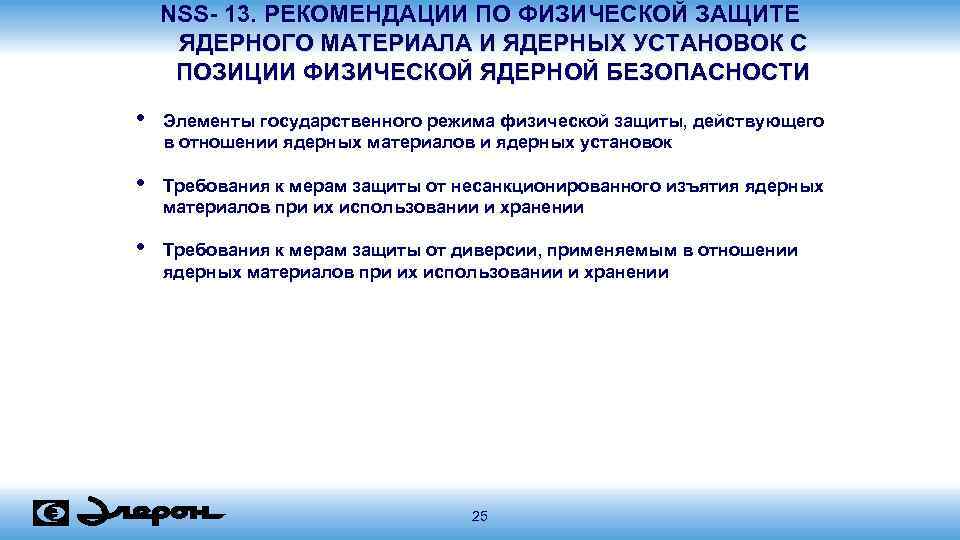 NSS- 13. РЕКОМЕНДАЦИИ ПО ФИЗИЧЕСКОЙ ЗАЩИТЕ ЯДЕРНОГО МАТЕРИАЛА И ЯДЕРНЫХ УСТАНОВОК С ПОЗИЦИИ ФИЗИЧЕСКОЙ ЯДЕРНОЙ БЕЗОПАСНОСТИ

• Элементы государственного режима физической защиты, действующего в отношении ядерных материалов и ядерных установок

• Требования к мерам защиты от несанкционированного изъятия ядерных материалов при их использовании и хранении

• Требования к мерам защиты от диверсии, применяемым в отношении ядерных материалов при их использовании и хранении

Элерон

25